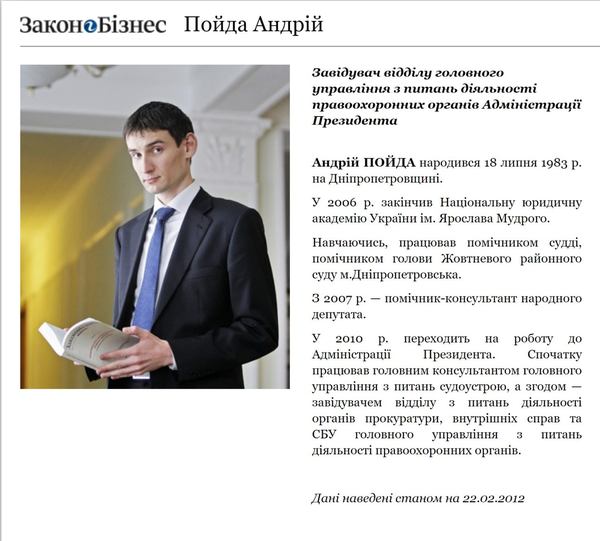 Закон і Бізнес Пойда Андрій

Завідувач відділу головного управління з питань діяльності правоохоронних органів Адміністрації Президента

Андрій ПОЙДА народився 18 липня 1983 р. на Дніпропетровщині.

У 2006 р. закінчив Національну юридичну академію України ім. Ярослава Мудрого.

Навчаючись, працював помічником судді, помічником голови Жовтневого районного суду м.Дніпропетровська.

З 2007 р. — помічник-консультант народного депутата.

У 2010 р. переходить на роботу до Адміністрації Президента. Спочатку працював головним консультантом головного управління з питань судоустрою, а згодом — завідувачем відділу з питань діяльності органів прокуратури, внутрішніх справ та СБУ головного управління з питань діяльності правоохоронних органів.

Дані наведені станом на 22.02.2012